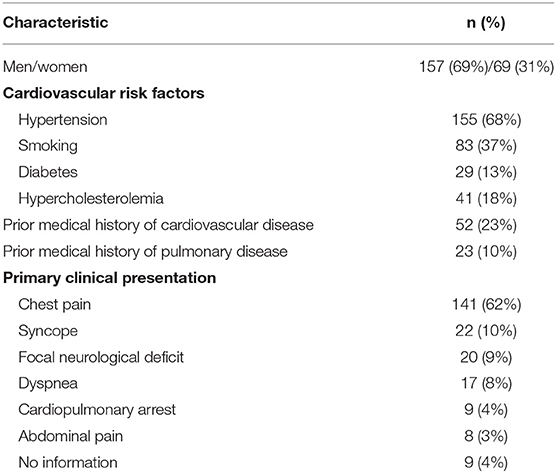 | Characteristic | n (%) |
|---|---|
| Men/women | 157 (69%)/69 (31%) |
| **Cardiovascular risk factors** | |
| Hypertension | 155 (68%) |
| Smoking | 83 (37%) |
| Diabetes | 29 (13%) |
| Hypercholesterolemia | 41 (18%) |
| Prior medical history of cardiovascular disease | 52 (23%) |
| Prior medical history of pulmonary disease | 23 (10%) |
| **Primary clinical presentation** | |
| Chest pain | 141 (62%) |
| Syncope | 22 (10%) |
| Focal neurological deficit | 20 (9%) |
| Dyspnea | 17 (8%) |
| Cardiopulmonary arrest | 9 (4%) |
| Abdominal pain | 8 (3%) |
| No information | 9 (4%) |